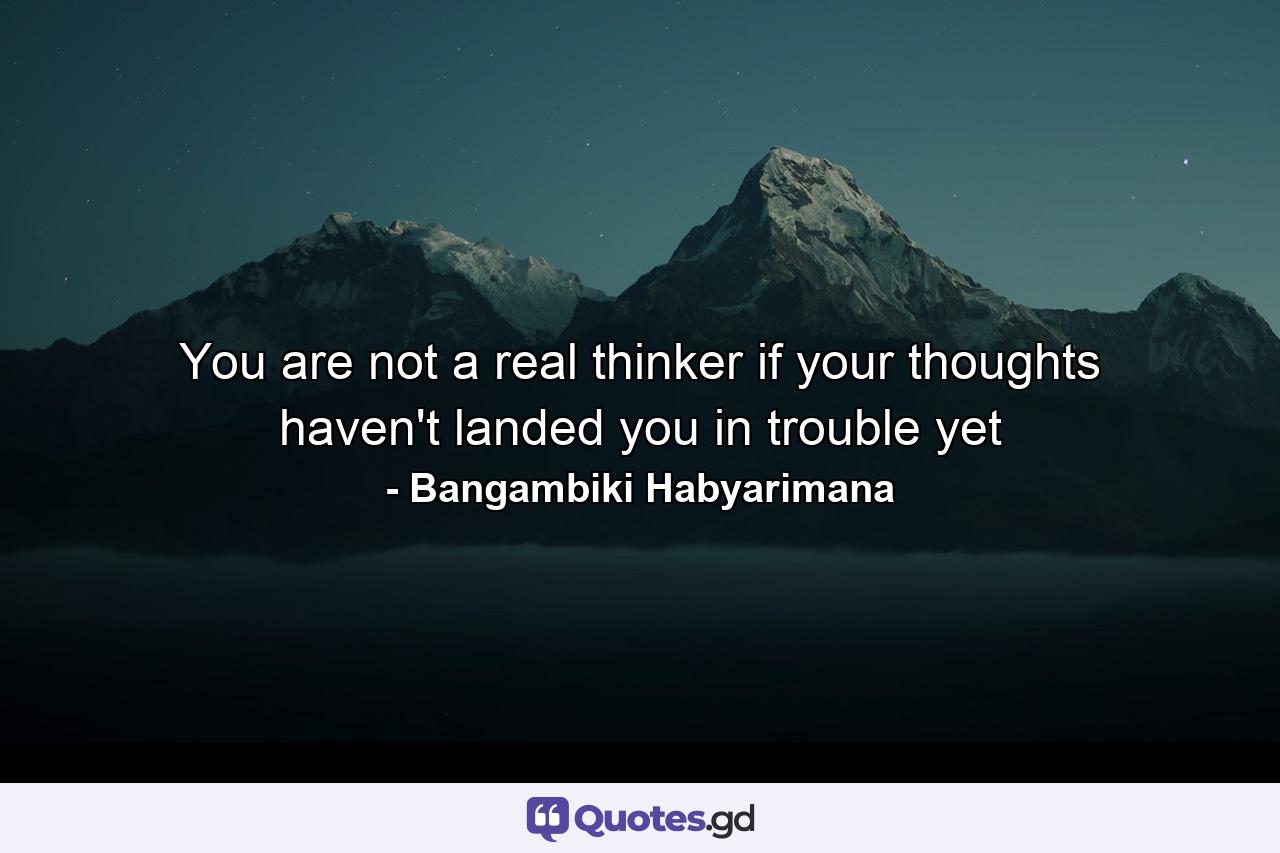 You are not a real thinker if your thoughts haven't landed you in trouble yet
- Bangambiki Habyarimana

Quotes.gd